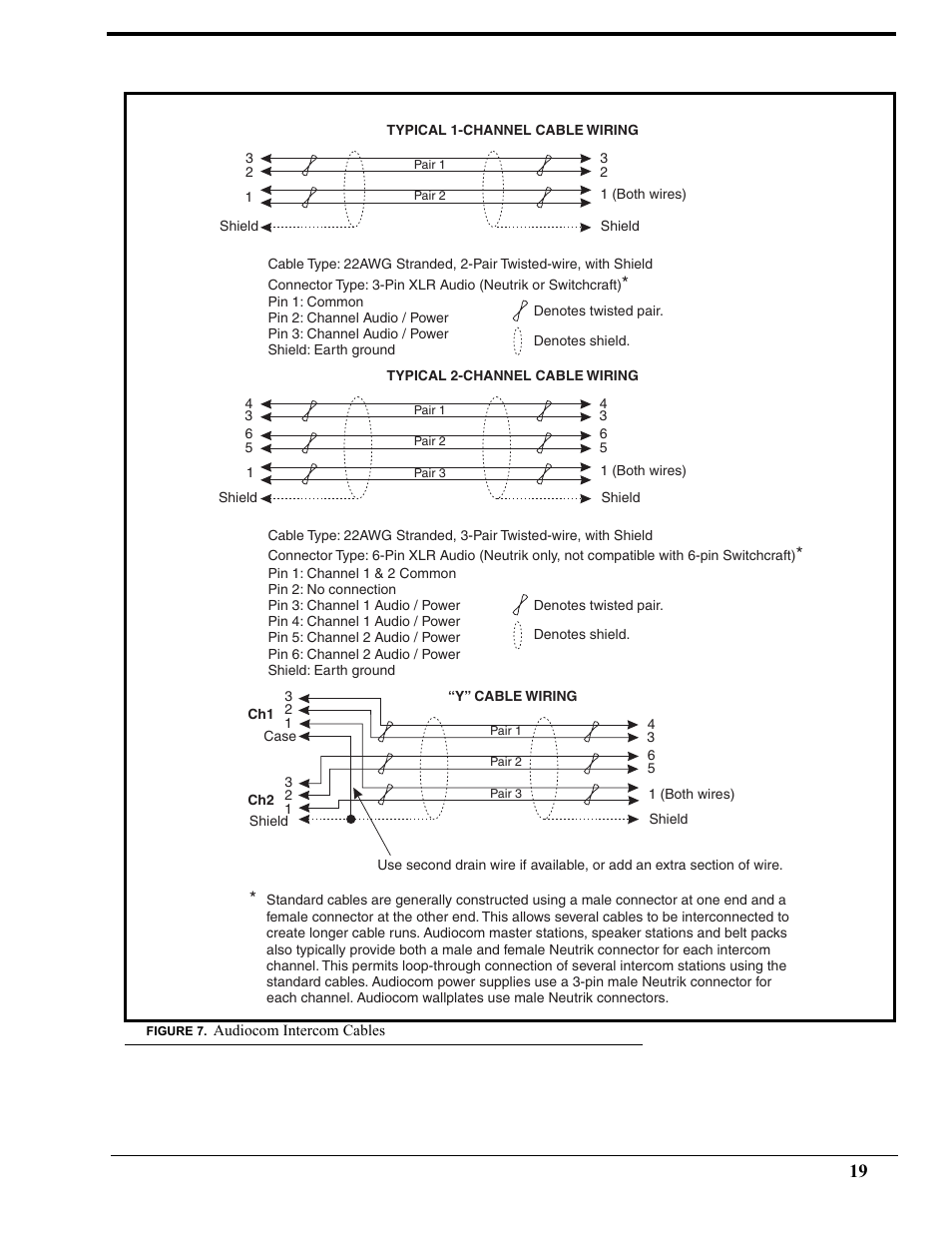 TYPICAL 1-CHANNEL CABLE WIRING

3
2
1
Shield

Pair 1
Pair 2

3
2
1 (Both wires)
Shield

Cable Type: 22AWG Stranded, 2-Pair Twisted-wire, with Shield
Connector Type: 3-Pin XLR Audio (Neutrik or Switchcraft)*
Pin 1: Common
Pin 2: Channel Audio / Power
Pin 3: Channel Audio / Power
Shield: Earth ground

Denotes twisted pair.
Denotes shield.

TYPICAL 2-CHANNEL CABLE WIRING

4
3
6
5
1
Shield

Pair 1
Pair 2
Pair 3

4
3
6
5
1 (Both wires)
Shield

Cable Type: 22AWG Stranded, 3-Pair Twisted-wire, with Shield
Connector Type: 6-Pin XLR Audio (Neutrik only, not compatible with 6-pin Switchcraft)*
Pin 1: Channel 1 & 2 Common
Pin 2: No connection
Pin 3: Channel 1 Audio / Power
Pin 4: Channel 1 Audio / Power
Pin 5: Channel 2 Audio / Power
Pin 6: Channel 2 Audio / Power
Shield: Earth ground

Denotes twisted pair.
Denotes shield.

"Y" CABLE WIRING

Ch1
3
2
1
Case

Ch2
3
2
1
Shield

Pair 1
Pair 2
Pair 3

4
3
6
5
1 (Both wires)
Shield

Use second drain wire if available, or add an extra section of wire.

* Standard cables are generally constructed using a male connector at one end and a female connector at the other end. This allows several cables to be interconnected to create longer cable runs. Audiocom master stations, speaker stations and belt packs also typically provide both a male and female Neutrik connector for each intercom channel. This permits loop-through connection of several intercom stations using the standard cables. Audiocom power supplies use a 3-pin male Neutrik connector for each channel. Audiocom wallplates use male Neutrik connectors.

FIGURE 7. Audiocom Intercom Cables

19